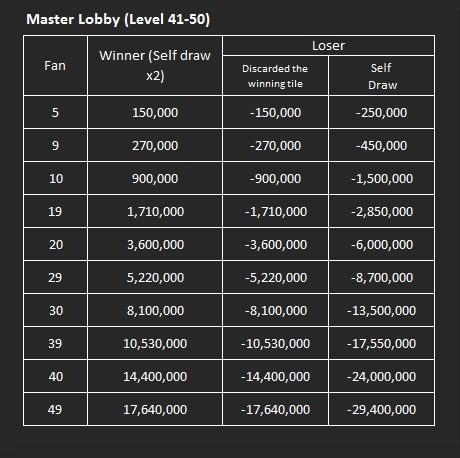 Master Lobby (Level 41-50)

| Fan | Winner (Self draw x2) | Loser: Discarded the winning tile | Loser: Self Draw |
|---|---|---|---|
| 5 | 150,000 | -150,000 | -250,000 |
| 9 | 270,000 | -270,000 | -450,000 |
| 10 | 900,000 | -900,000 | -1,500,000 |
| 19 | 1,710,000 | -1,710,000 | -2,850,000 |
| 20 | 3,600,000 | -3,600,000 | -6,000,000 |
| 29 | 5,220,000 | -5,220,000 | -8,700,000 |
| 30 | 8,100,000 | -8,100,000 | -13,500,000 |
| 39 | 10,530,000 | -10,530,000 | -17,550,000 |
| 40 | 14,400,000 | -14,400,000 | -24,000,000 |
| 49 | 17,640,000 | -17,640,000 | -29,400,000 |